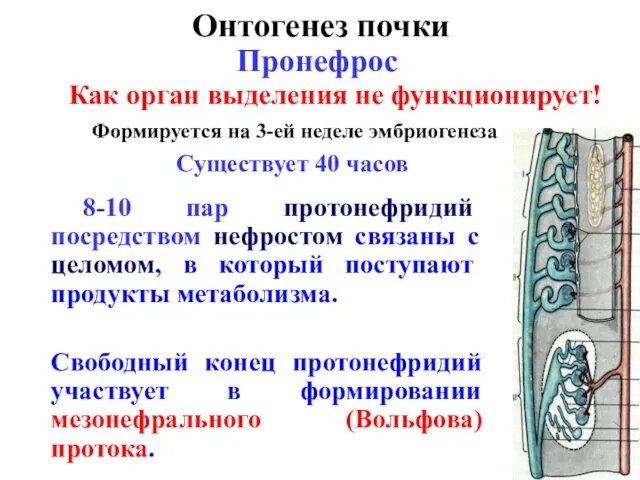 Онтогенез почки

Пронефрос

Как орган выделения не функционирует!

Формируется на 3-ей неделе эмбриогенеза

Существует 40 часов

8-10 пар протонефридий посредством нефростом связаны с целомом, в который поступают продукты метаболизма.

Свободный конец протонефридий участвует в формировании мезонефрального (Вольфова) протока.